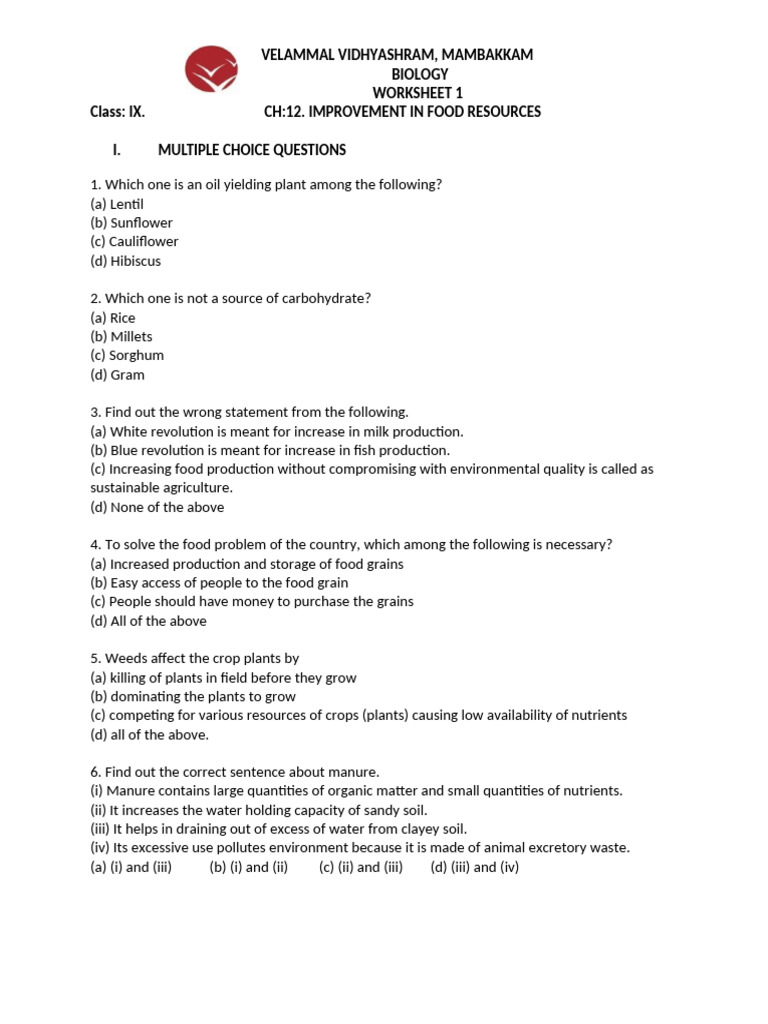 VELAMMAL VIDHYASHRAM, MAMBAKKAM
BIOLOGY
WORKSHEET 1
Class: IX. CH:12. IMPROVEMENT IN FOOD RESOURCES

I. MULTIPLE CHOICE QUESTIONS

1. Which one is an oil yielding plant among the following?
(a) Lentil
(b) Sunflower
(c) Cauliflower
(d) Hibiscus

2. Which one is not a source of carbohydrate?
(a) Rice
(b) Millets
(c) Sorghum
(d) Gram

3. Find out the wrong statement from the following.
(a) White revolution is meant for increase in milk production.
(b) Blue revolution is meant for increase in fish production.
(c) Increasing food production without compromising with environmental quality is called as sustainable agriculture.
(d) None of the above

4. To solve the food problem of the country, which among the following is necessary?
(a) Increased production and storage of food grains
(b) Easy access of people to the food grain
(c) People should have money to purchase the grains
(d) All of the above

5. Weeds affect the crop plants by
(a) killing of plants in field before they grow
(b) dominating the plants to grow
(c) competing for various resources of crops (plants) causing low availability of nutrients
(d) all of the above.

6. Find out the correct sentence about manure.
(i) Manure contains large quantities of organic matter and small quantities of nutrients.
(ii) It increases the water holding capacity of sandy soil.
(iii) It helps in draining out of excess of water from clayey soil.
(iv) Its excessive use pollutes environment because it is made of animal excretory waste.
(a) (i) and (iii) (b) (i) and (ii) (c) (ii) and (iii) (d) (iii) and (iv)